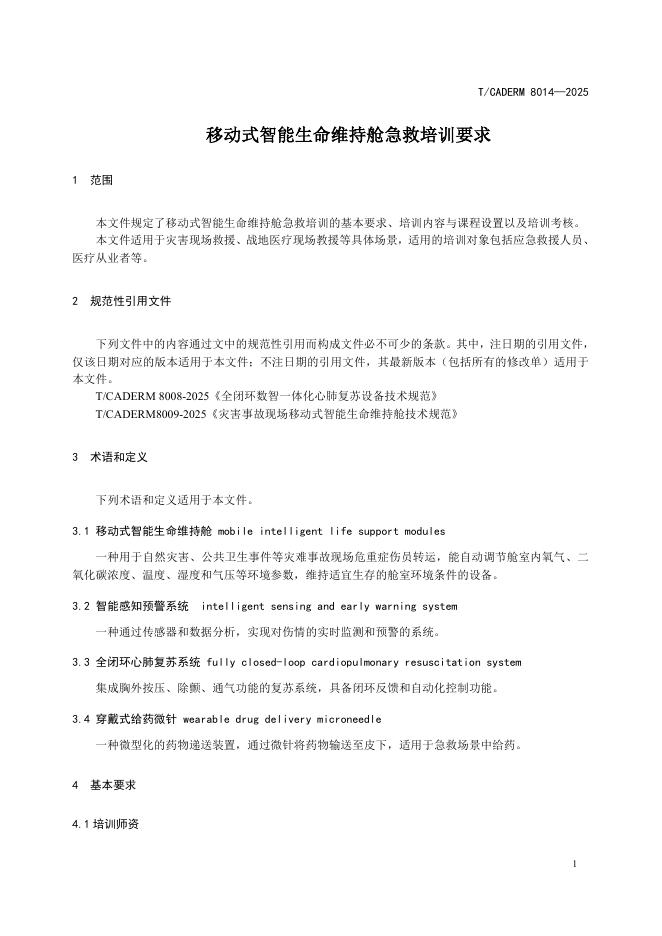 T/CADERM 8014—2025

移动式智能生命维持舱急救培训要求

1　范围

本文件规定了移动式智能生命维持舱急救培训的基本要求、培训内容与课程设置以及培训考核。

本文件适用于灾害现场救援、战地医疗现场救援等具体场景，适用的培训对象包括应急救援人员、医疗从业者等。

2　规范性引用文件

下列文件中的内容通过文中的规范性引用而构成文件必不可少的条款。其中，注日期的引用文件，仅该日期对应的版本适用于本文件；不注日期的引用文件，其最新版本（包括所有的修改单）适用于本文件。

T/CADERM 8008-2025《全闭环数智一体化心肺复苏设备技术规范》

T/CADERM8009-2025《灾害事故现场移动式智能生命维持舱技术规范》

3　术语和定义

下列术语和定义适用于本文件。

3.1 移动式智能生命维持舱 mobile intelligent life support modules

一种用于自然灾害、公共卫生事件等灾难事故现场危重症伤员转运，能自动调节舱室内氧气、二氧化碳浓度、温度、湿度和气压等环境参数，维持适宜生存的舱室环境条件的设备。

3.2 智能感知预警系统　intelligent sensing and early warning system

一种通过传感器和数据分析，实现对伤情的实时监测和预警的系统。

3.3 全闭环心肺复苏系统 fully closed-loop cardiopulmonary resuscitation system

集成胸外按压、除颤、通气功能的复苏系统，具备闭环反馈和自动化控制功能。

3.4 穿戴式给药微针 wearable drug delivery microneedle

一种微型化的药物递送装置，通过微针将药物输送至皮下，适用于急救场景中给药。

4　基本要求

4.1 培训师资

1